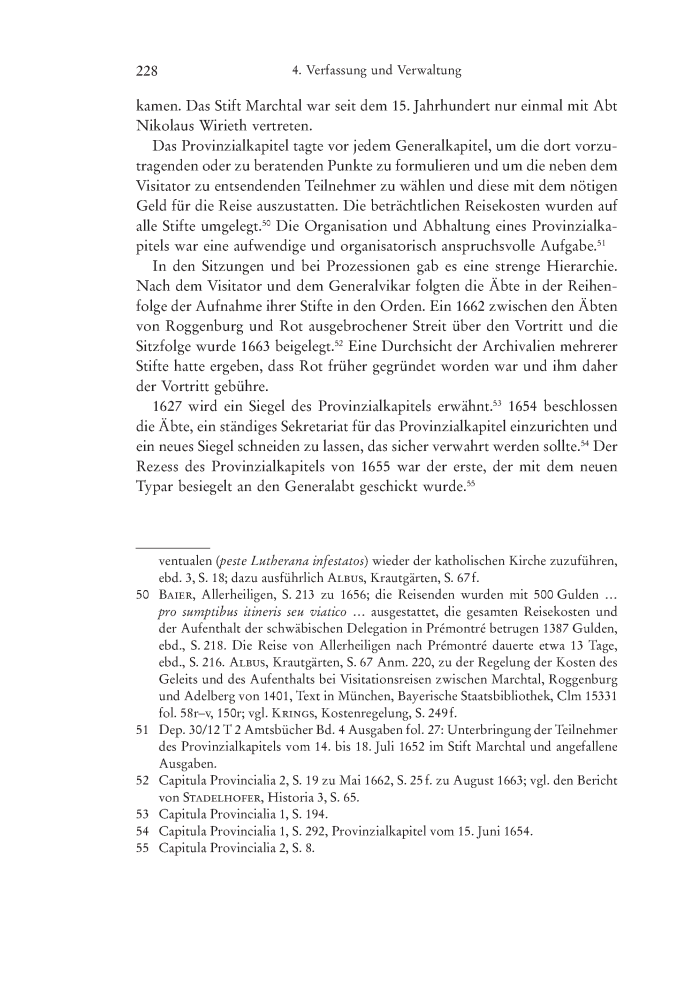 228 4. Verfassung und Verwaltung

kamen. Das Stift Marchtal war seit dem 15. Jahrhundert nur einmal mit Abt Nikolaus Wirieth vertreten.

Das Provinzialkapitel tagte vor jedem Generalkapitel, um die dort vorzutragenden oder zu beratenden Punkte zu formulieren und um die neben dem Visitator zu entsendenden Teilnehmer zu wählen und diese mit dem nötigen Geld für die Reise auszustatten. Die beträchtlichen Reisekosten wurden auf alle Stifte umgelegt.$^{50}$ Die Organisation und Abhaltung eines Provinzialkapitels war eine aufwendige und organisatorisch anspruchsvolle Aufgabe.$^{51}$

In den Sitzungen und bei Prozessionen gab es eine strenge Hierarchie. Nach dem Visitator und dem Generalvikar folgten die Äbte in der Reihenfolge der Aufnahme ihrer Stifte in den Orden. Ein 1662 zwischen den Äbten von Roggenburg und Rot ausgebrochener Streit über den Vortritt und die Sitzfolge wurde 1663 beigelegt.$^{52}$ Eine Durchsicht der Archivalien mehrerer Stifte hatte ergeben, dass Rot früher gegründet worden war und ihm daher der Vortritt gebühre.

1627 wird ein Siegel des Provinzialkapitels erwähnt.$^{53}$ 1654 beschlossen die Äbte, ein ständiges Sekretariat für das Provinzialkapitel einzurichten und ein neues Siegel schneiden zu lassen, das sicher verwahrt werden sollte.$^{54}$ Der Rezess des Provinzialkapitels von 1655 war der erste, der mit dem neuen Typar besiegelt an den Generalabt geschickt wurde.$^{55}$

ventualen (peste Lutherana infestatos) wieder der katholischen Kirche zuzuführen, ebd. 3, S. 18; dazu ausführlich Albus, Krautgärten, S. 67 f.

50 Baier, Allerheiligen, S. 213 zu 1656; die Reisenden wurden mit 500 Gulden … pro sumptibus itineris seu viatico … ausgestattet, die gesamten Reisekosten und der Aufenthalt der schwäbischen Delegation in Prémontré betrugen 1387 Gulden, ebd., S. 218. Die Reise von Allerheiligen nach Prémontré dauerte etwa 13 Tage, ebd., S. 216. Albus, Krautgärten, S. 67 Anm. 220, zu der Regelung der Kosten des Geleits und des Aufenthalts bei Visitationsreisen zwischen Marchtal, Roggenburg und Adelberg von 1401, Text in München, Bayerische Staatsbibliothek, Clm 15331 fol. 58r–v, 150r; vgl. Krings, Kostenregelung, S. 249 f.

51 Dep. 30/12 T 2 Amtsbücher Bd. 4 Ausgaben fol. 27: Unterbringung der Teilnehmer des Provinzialkapitels vom 14. bis 18. Juli 1652 im Stift Marchtal und angefallene Ausgaben.

52 Capitula Provincialia 2, S. 19 zu Mai 1662, S. 25 f. zu August 1663; vgl. den Bericht von Stadelhofer, Historia 3, S. 65.

53 Capitula Provincialia 1, S. 194.

54 Capitula Provincialia 1, S. 292, Provinzialkapitel vom 15. Juni 1654.

55 Capitula Provincialia 2, S. 8.